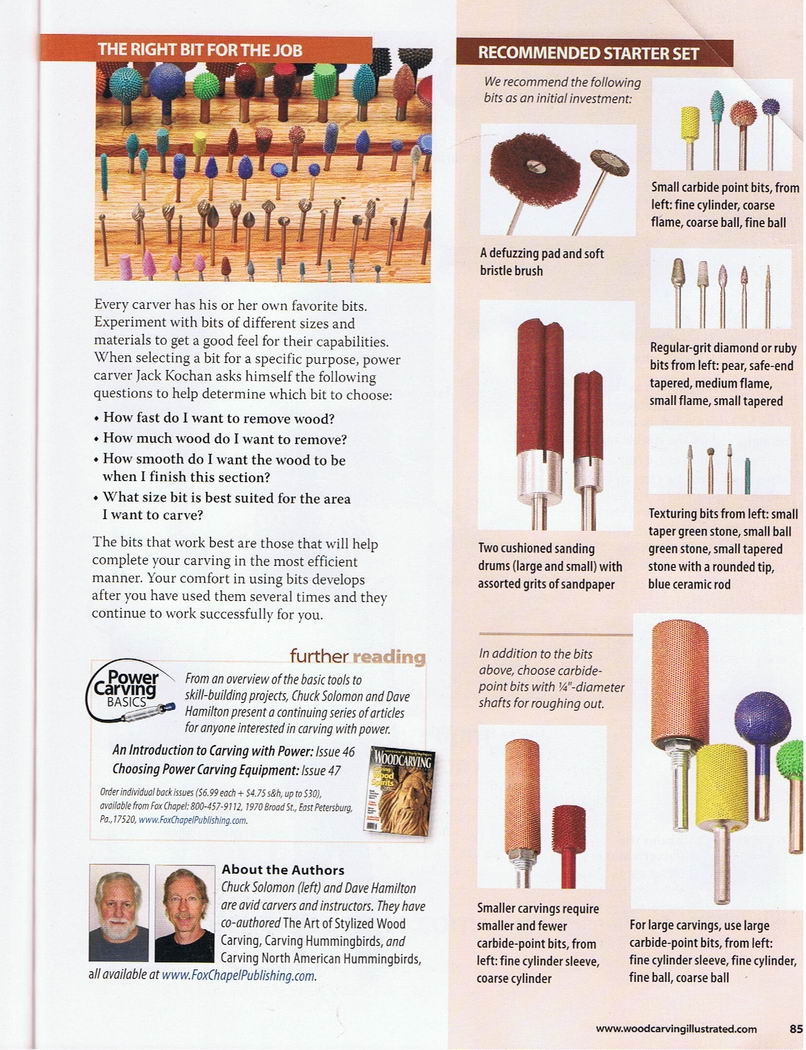 THE RIGHT BIT FOR THE JOB

Every carver has his or her own favorite bits. Experiment with bits of different sizes and materials to get a good feel for their capabilities. When selecting a bit for a specific purpose, power carver Jack Kochan asks himself the following questions to help determine which bit to choose:

• How fast do I want to remove wood?
• How much wood do I want to remove?
• How smooth do I want the wood to be when I finish this section?
• What size bit is best suited for the area I want to carve?

The bits that work best are those that will help complete your carving in the most efficient manner. Your comfort in using bits develops after you have used them several times and they continue to work successfully for you.

further reading

Power Carving BASICS

From an overview of the basic tools to skill-building projects, Chuck Solomon and Dave Hamilton present a continuing series of articles for anyone interested in carving with power.

An Introduction to Carving with Power: Issue 46
Choosing Power Carving Equipment: Issue 47

Order individual back issues ($6.99 each + $4.75 s&h, up to $30), available from Fox Chapel: 800-457-9112, 1970 Broad St., East Petersburg, Pa., 17520, www.FoxChapelPublishing.com.

WOODCARVING

About the Authors
Chuck Solomon (left) and Dave Hamilton are avid carvers and instructors. They have co-authored The Art of Stylized Wood Carving, Carving Hummingbirds, and Carving North American Hummingbirds, all available at www.FoxChapelPublishing.com.

RECOMMENDED STARTER SET

We recommend the following bits as an initial investment:

A defuzzing pad and soft bristle brush

Small carbide point bits, from left: fine cylinder, coarse flame, coarse ball, fine ball

Regular-grit diamond or ruby bits from left: pear, safe-end tapered, medium flame, small flame, small tapered

Two cushioned sanding drums (large and small) with assorted grits of sandpaper

Texturing bits from left: small taper green stone, small ball green stone, small tapered stone with a rounded tip, blue ceramic rod

In addition to the bits above, choose carbide-point bits with ¼"-diameter shafts for roughing out.

Smaller carvings require smaller and fewer carbide-point bits, from left: fine cylinder sleeve, coarse cylinder

For large carvings, use large carbide-point bits, from left: fine cylinder sleeve, fine cylinder, fine ball, coarse ball

www.woodcarvingillustrated.com 85